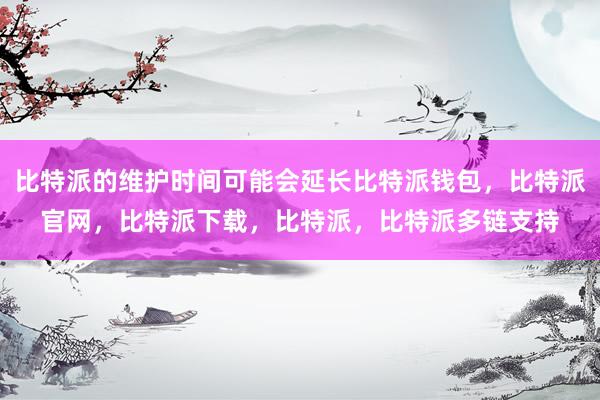 比特派的维护时间可能会延长比特派钱包，比特派官网，比特派下载，比特派，比特派多链支持